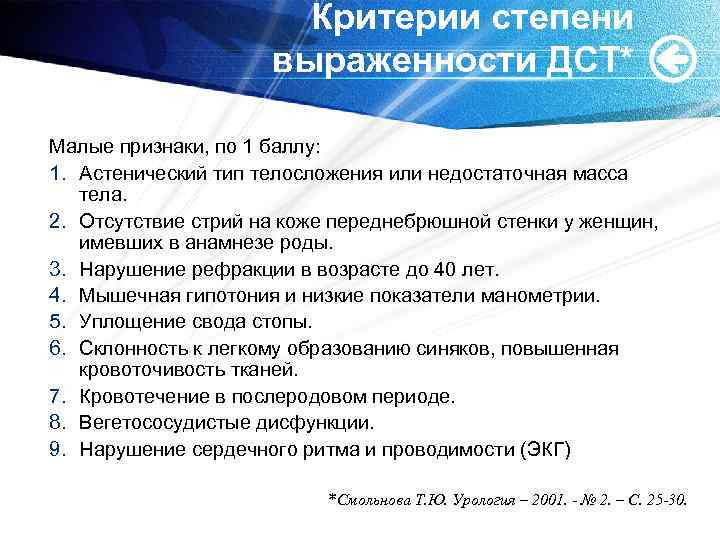 Критерии степени выраженности ДСТ*

Малые признаки, по 1 баллу:
1. Астенический тип телосложения или недостаточная масса тела.
2. Отсутствие стрий на коже переднебрюшной стенки у женщин, имевших в анамнезе роды.
3. Нарушение рефракции в возрасте до 40 лет.
4. Мышечная гипотония и низкие показатели манометрии.
5. Уплощение свода стопы.
6. Склонность к легкому образованию синяков, повышенная кровоточивость тканей.
7. Кровотечение в послеродовом периоде.
8. Вегетососудистые дисфункции.
9. Нарушение сердечного ритма и проводимости (ЭКГ)

*Смольнова Т.Ю. Урология – 2001. - № 2. – С. 25-30.